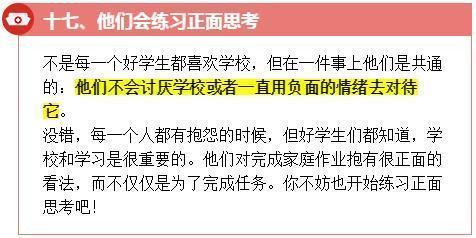 十七、他们会练习正面思考

不是每一个好学生都喜欢学校，但在一件事上他们是共通的：他们不会讨厌学校或者一直用负面的情绪去对待它。
没错，每一个人都有抱怨的时候，但好学生们都知道，学校和学习是很重要的。他们对完成家庭作业抱有很正面的看法，而不仅仅是为了完成任务。你不妨也开始练习正面思考吧！